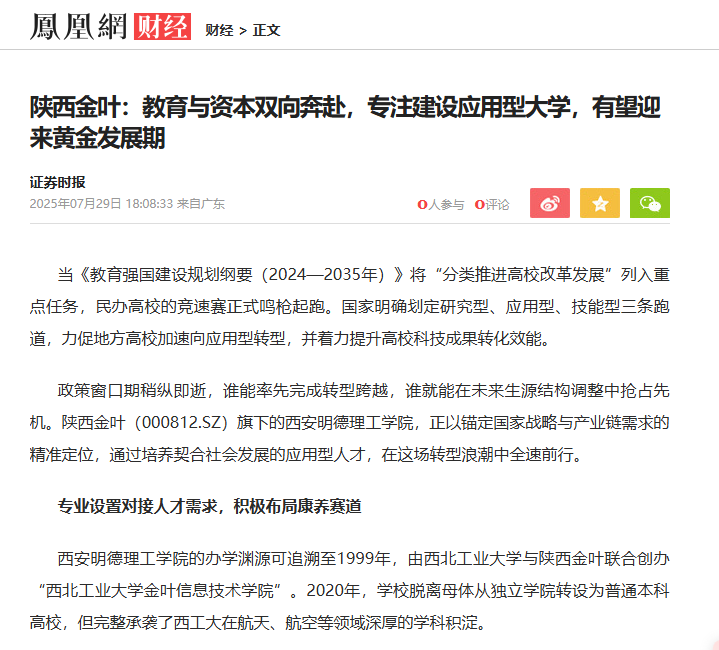 鳳凰網 财经 财经 > 正文

陕西金叶：教育与资本双向奔赴，专注建设应用型大学，有望迎来黄金发展期

证券时报
2025年07月29日 18:08:33 来自广东

0人参与 0评论

当《教育强国建设规划纲要（2024—2035年）》将“分类推进高校改革发展”列入重点任务，民办高校的竞速赛正式鸣枪起跑。国家明确划定研究型、应用型、技能型三条跑道，力促地方高校加速向应用型转型，并着力提升高校科技成果转化效能。

政策窗口期稍纵即逝，谁能率先完成转型跨越，谁就能在未来生源结构调整中抢占先机。陕西金叶（000812.SZ）旗下的西安明德理工学院，正以锚定国家战略与产业链需求的精准定位，通过培养契合社会发展的应用型人才，在这场转型浪潮中全速前行。

专业设置对接人才需求，积极布局康养赛道

西安明德理工学院的办学渊源可追溯至1999年，由西北工业大学与陕西金叶联合创办“西北工业大学金叶信息技术学院”。2020年，学校脱离母体从独立学院转设为普通本科高校，但完整承袭了西工大在航天、航空等领域深厚的学科积淀。